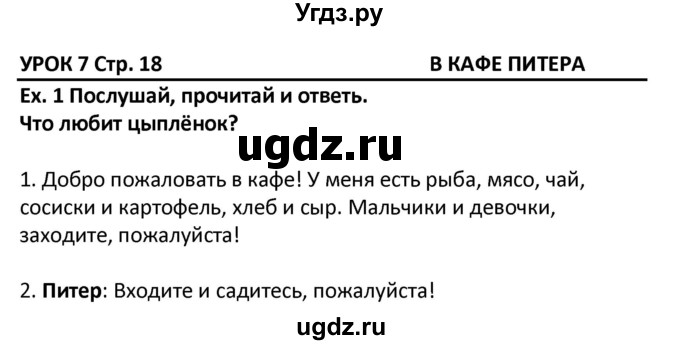 Угдз.ру

УРОК 7 Стр. 18

В КАФЕ ПИТЕРА

Ex. 1 Послушай, прочитай и ответь.
Что любит цыплёнок?

ugdz.ru

1. Добро пожаловать в кафе! У меня есть рыба, мясо, чай, сосиски и картофель, хлеб и сыр. Мальчики и девочки, заходите, пожалуйста!

2. **Питер**: Входите и садитесь, пожалуйста!

ugdz.ru